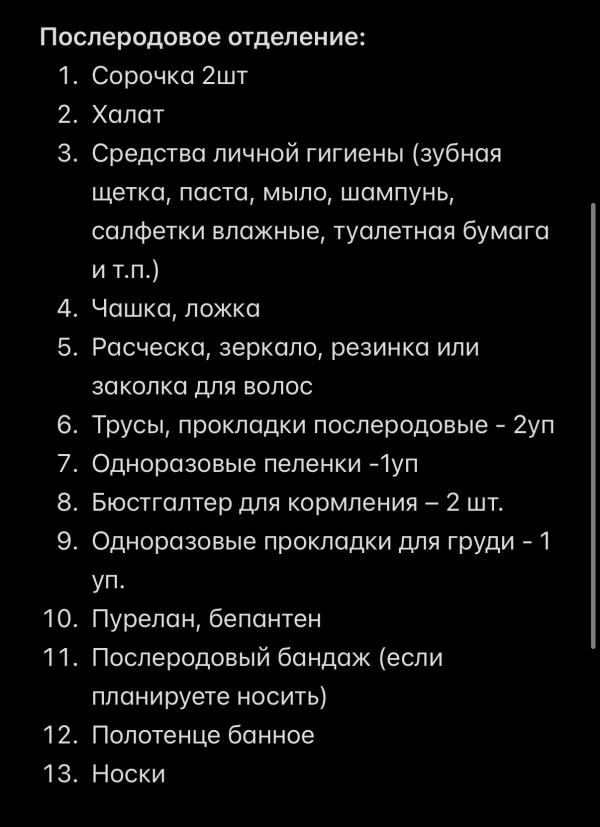 Послеродовое отделение:
1. Сорочка 2шт
2. Халат
3. Средства личной гигиены (зубная щетка, паста, мыло, шампунь, салфетки влажные, туалетная бумага и т.п.)
4. Чашка, ложка
5. Расческа, зеркало, резинка или заколка для волос
6. Трусы, прокладки послеродовые - 2уп
7. Одноразовые пеленки -1уп
8. Бюстгалтер для кормления – 2 шт.
9. Одноразовые прокладки для груди - 1 уп.
10. Пурелан, бепантен
11. Послеродовый бандаж (если планируете носить)
12. Полотенце банное
13. Носки